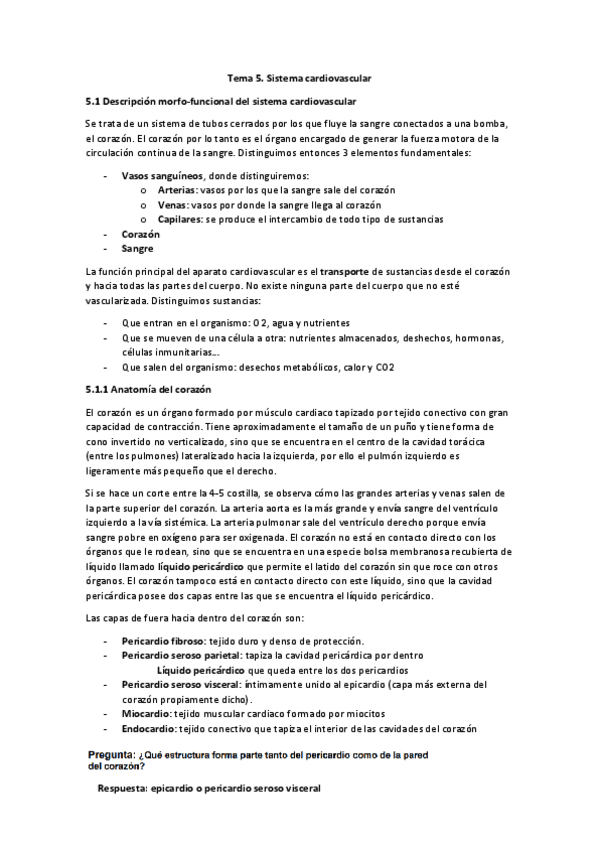 Tema 5. Sistema cardiovascular

5.1 Descripción morfo-funcional del sistema cardiovascular

Se trata de un sistema de tubos cerrados por los que fluye la sangre conectados a una bomba, el corazón. El corazón por lo tanto es el órgano encargado de generar la fuerza motora de la circulación continua de la sangre. Distinguimos entonces 3 elementos fundamentales:

- Vasos sanguíneos, donde distinguiremos:
  o Arterias: vasos por los que la sangre sale del corazón
  o Venas: vasos por donde la sangre llega al corazón
  o Capilares: se produce el intercambio de todo tipo de sustancias
- Corazón
- Sangre

La función principal del aparato cardiovascular es el transporte de sustancias desde el corazón y hacia todas las partes del cuerpo. No existe ninguna parte del cuerpo que no esté vascularizada. Distinguimos sustancias:

- Que entran en el organismo: O2, agua y nutrientes
- Que se mueven de una célula a otra: nutrientes almacenados, deshechos, hormonas, células inmunitarias...
- Que salen del organismo: desechos metabólicos, calor y CO2

5.1.1 Anatomía del corazón

El corazón es un órgano formado por músculo cardiaco tapizado por tejido conectivo con gran capacidad de contracción. Tiene aproximadamente el tamaño de un puño y tiene forma de cono invertido no verticalizado, sino que se encuentra en el centro de la cavidad torácica (entre los pulmones) lateralizado hacia la izquierda, por ello el pulmón izquierdo es ligeramente más pequeño que el derecho.

Si se hace un corte entre la 4-5 costilla, se observa cómo las grandes arterias y venas salen de la parte superior del corazón. La arteria aorta es la más grande y envía sangre del ventrículo izquierdo a la vía sistémica. La arteria pulmonar sale del ventrículo derecho porque envía sangre pobre en oxígeno para ser oxigenada. El corazón no está en contacto directo con los órganos que le rodean, sino que se encuentra en una especie bolsa membranosa recubierta de líquido llamado líquido pericárdico que permite el latido del corazón sin que roce con otros órganos. El corazón tampoco está en contacto directo con este líquido, sino que la cavidad pericárdica posee dos capas entre las que se encuentra el líquido pericárdico.

Las capas de fuera hacia dentro del corazón son:

- Pericardio fibroso: tejido duro y denso de protección.
- Pericardio seroso parietal: tapiza la cavidad pericárdica por dentro
  Líquido pericárdico que queda entre los dos pericardios
- Pericardio seroso visceral: íntimamente unido al epicardio (capa más externa del corazón propiamente dicho).
- Miocardio: tejido muscular cardiaco formado por miocitos
- Endocardio: tejido conectivo que tapiza el interior de las cavidades del corazón

Pregunta: ¿Qué estructura forma parte tanto del pericardio como de la pared del corazón?

Respuesta: epicardio o pericardio seroso visceral